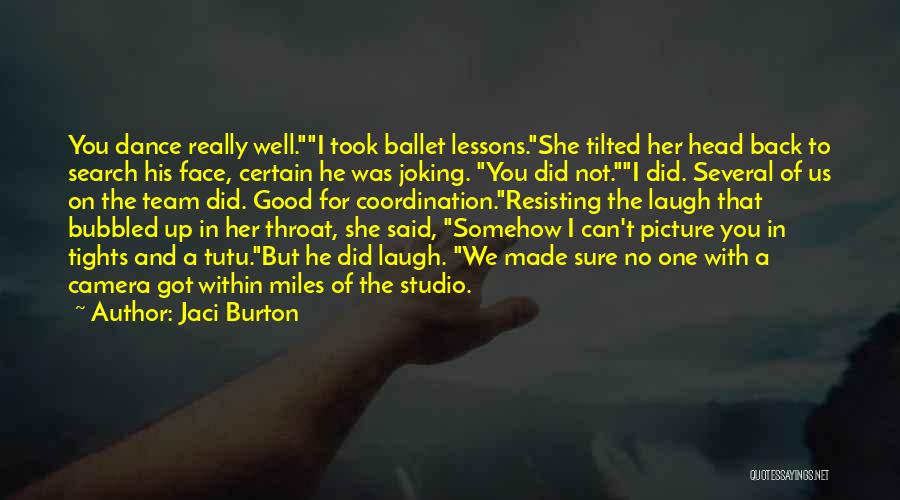 You dance really well.""I took ballet lessons."She tilted her head back to search his face, certain he was joking. "You did not.""I did. Several of us on the team did. Good for coordination."Resisting the laugh that bubbled up in her throat, she said, "Somehow I can't picture you in tights and a tutu."But he did laugh. "We made sure no one with a camera got within miles of the studio.

~ Author: Jaci Burton

QUOTESSAYINGS.NET